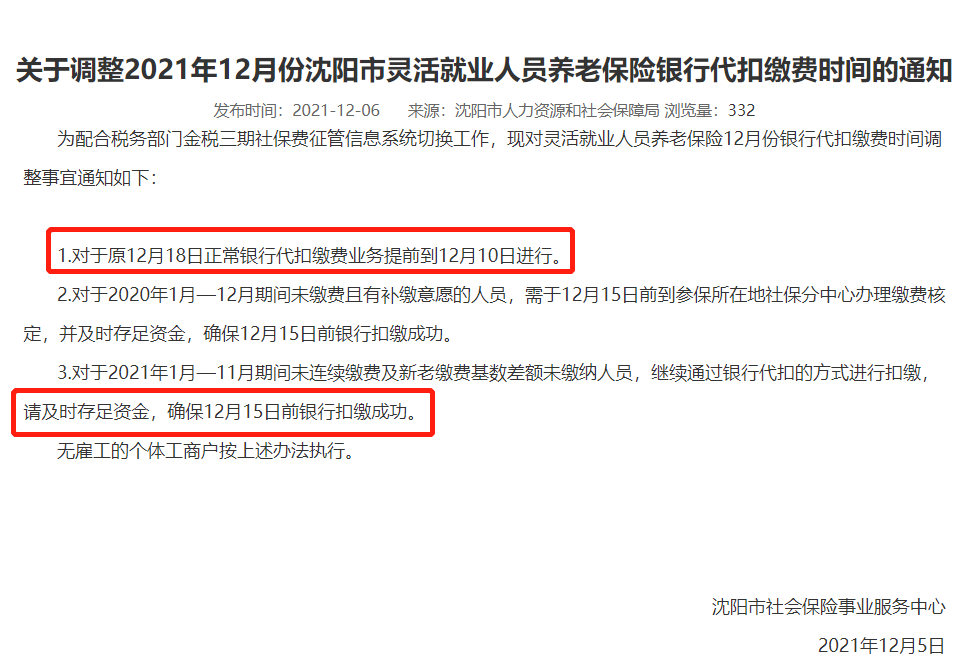 关于调整2021年12月份沈阳市灵活就业人员养老保险银行代扣缴费时间的通知

发布时间：2021-12-06　来源：沈阳市人力资源和社会保障局 浏览量：332

为配合税务部门金税三期社保费征管信息系统切换工作，现对灵活就业人员养老保险12月份银行代扣缴费时间调整事宜通知如下：

1.对于原12月18日正常银行代扣缴费业务提前到12月10日进行。

2.对于2020年1月—12月期间未缴费且有补缴意愿的人员，需于12月15日前到参保所在地社保分中心办理缴费核定，并及时存足资金，确保12月15日前银行扣缴成功。

3.对于2021年1月—11月期间未连续缴费及新老缴费基数差额未缴纳人员，继续通过银行代扣的方式进行扣缴，请及时存足资金，确保12月15日前银行扣缴成功。

无雇工的个体工商户按上述办法执行。

沈阳市社会保险事业服务中心

2021年12月5日